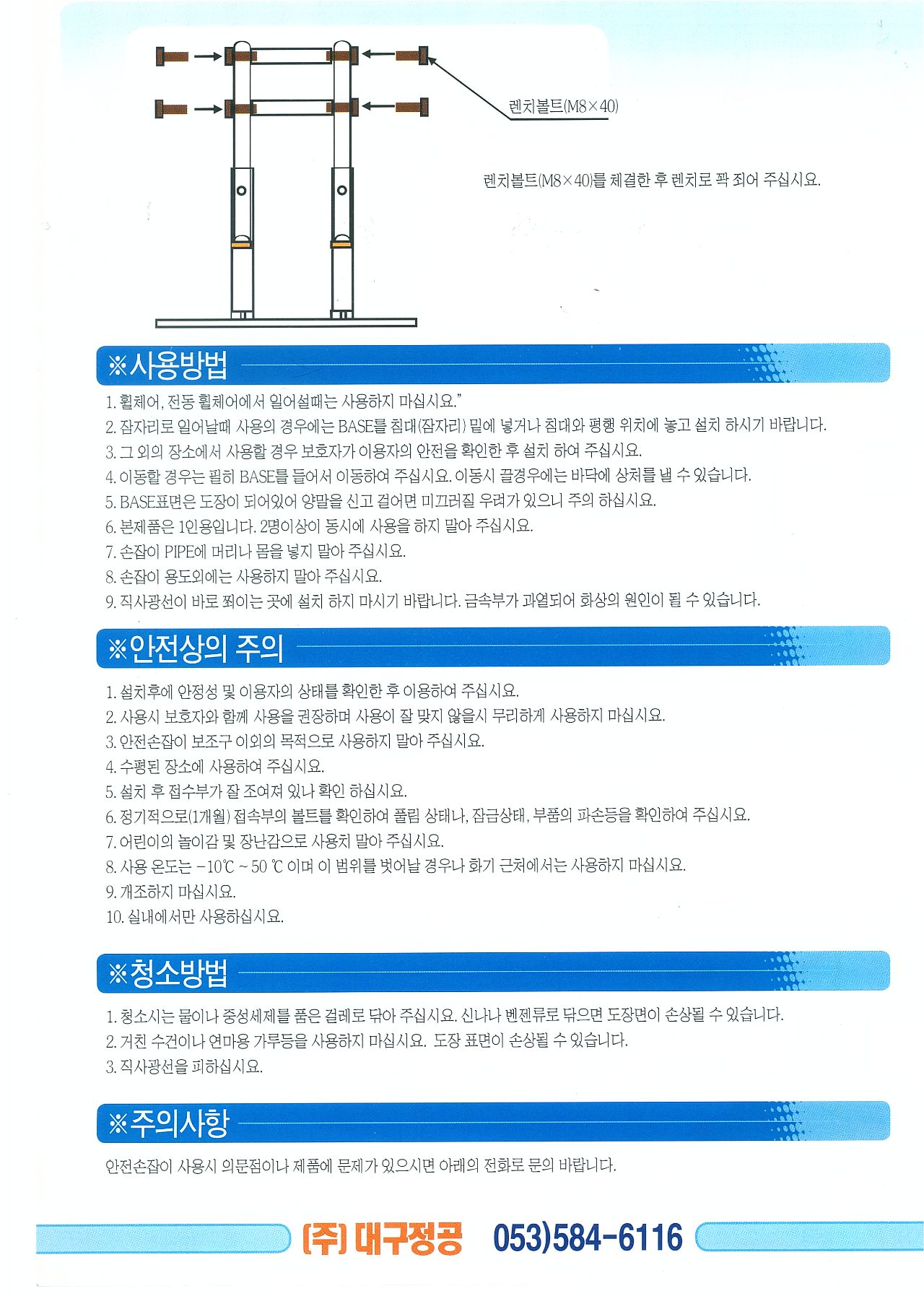 렌치볼트(M8×40)

렌치볼트(M8×40)를 체결한 후 렌치로 꽉 죄어 주십시요.

※사용방법

1. 휠체어, 전동 휠체어에서 일어설때는 사용하지 마십시요."
2. 잠자리로 일어날때 사용의 경우에는 BASE를 침대(잠자리) 밑에 넣거나 침대와 평행 위치에 놓고 설치 하시기 바랍니다.
3. 그 외의 장소에서 사용할 경우 보호자가 이용자의 안전을 확인한 후 설치 하여 주십시요.
4. 이동할 경우는 필히 BASE를 들어서 이동하여 주십시요. 이동시 끌경우에는 바닥에 상처를 낼 수 있습니다.
5. BASE표면은 도장이 되어있어 양말을 신고 걸어면 미끄러질 우려가 있으니 주의 하십시요.
6. 본제품은 1인용입니다. 2명이상이 동시에 사용을 하지 말아 주십시요.
7. 손잡이 PIPE에 머리나 몸을 넣지 말아 주십시요.
8. 손잡이 용도외에는 사용하지 말아 주십시요.
9. 직사광선이 바로 쬐이는 곳에 설치 하지 마시기 바랍니다. 금속부가 과열되어 화상의 원인이 될 수 있습니다.

※안전상의 주의

1. 설치후에 안정성 및 이용자의 상태를 확인한 후 이용하여 주십시요.
2. 사용시 보호자와 함께 사용을 권장하며 사용이 잘 맞지 않을시 무리하게 사용하지 마십시요.
3. 안전손잡이 보조구 이외의 목적으로 사용하지 말아 주십시요.
4. 수평된 장소에 사용하여 주십시요.
5. 설치 후 접수부가 잘 조여져 있나 확인 하십시요.
6. 정기적으로(1개월) 접속부의 볼트를 확인하여 풀림 상태나, 잠금상태, 부품의 파손등을 확인하여 주십시요.
7. 어린이의 놀이감 및 장난감으로 사용치 말아 주십시요.
8. 사용 온도는 -10℃ ~ 50 ℃ 이며 이 범위를 벗어날 경우나 화기 근처에서는 사용하지 마십시요.
9. 개조하지 마십시요.
10. 실내에서만 사용하십시요.

※청소방법

1. 청소시는 물이나 중성세제를 품은 걸레로 닦아 주십시요. 신나나 벤젠류로 닦으면 도장면이 손상될 수 있습니다.
2. 거친 수건이나 연마용 가루등을 사용하지 마십시요. 도장 표면이 손상될 수 있습니다.
3. 직사광선을 피하십시요.

※주의사항

안전손잡이 사용시 의문점이나 제품에 문제가 있으시면 아래의 전화로 문의 바랍니다.

(주) 대구정공 053)584-6116